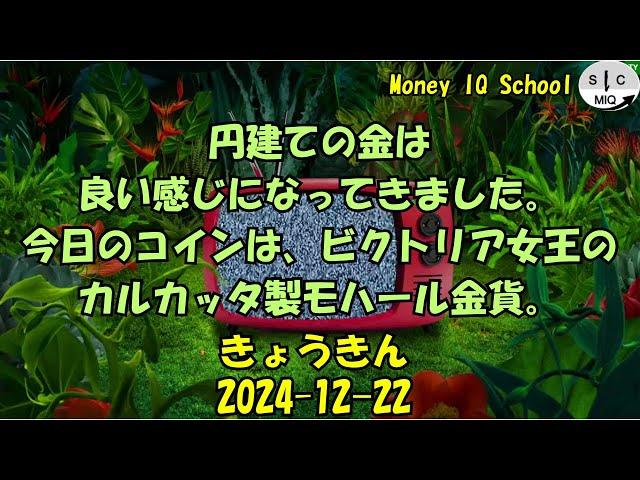 Money IQ School
S C
MIQ

円建ての金は
良い感じになってきました。
今日のコインは、ビクトリア女王の
カルカッタ製モハール金貨。

きょうきん
2024-12-22